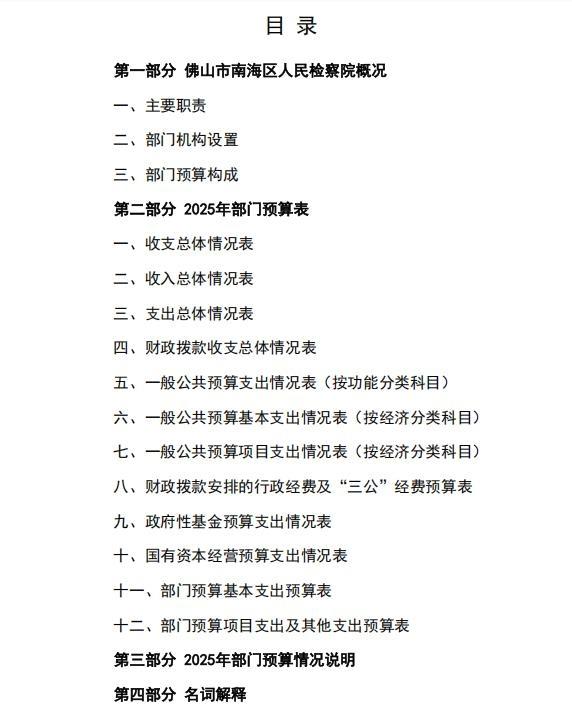 目 录

第一部分 佛山市南海区人民检察院概况

一、主要职责

二、部门机构设置

三、部门预算构成

第二部分 2025年部门预算表

一、收支总体情况表

二、收入总体情况表

三、支出总体情况表

四、财政拨款收支总体情况表

五、一般公共预算支出情况表（按功能分类科目）

六、一般公共预算基本支出情况表（按经济分类科目）

七、一般公共预算项目支出情况表（按经济分类科目）

八、财政拨款安排的行政经费及“三公”经费预算表

九、政府性基金预算支出情况表

十、国有资本经营预算支出情况表

十一、部门预算基本支出预算表

十二、部门预算项目支出及其他支出预算表

第三部分 2025年部门预算情况说明

第四部分 名词解释